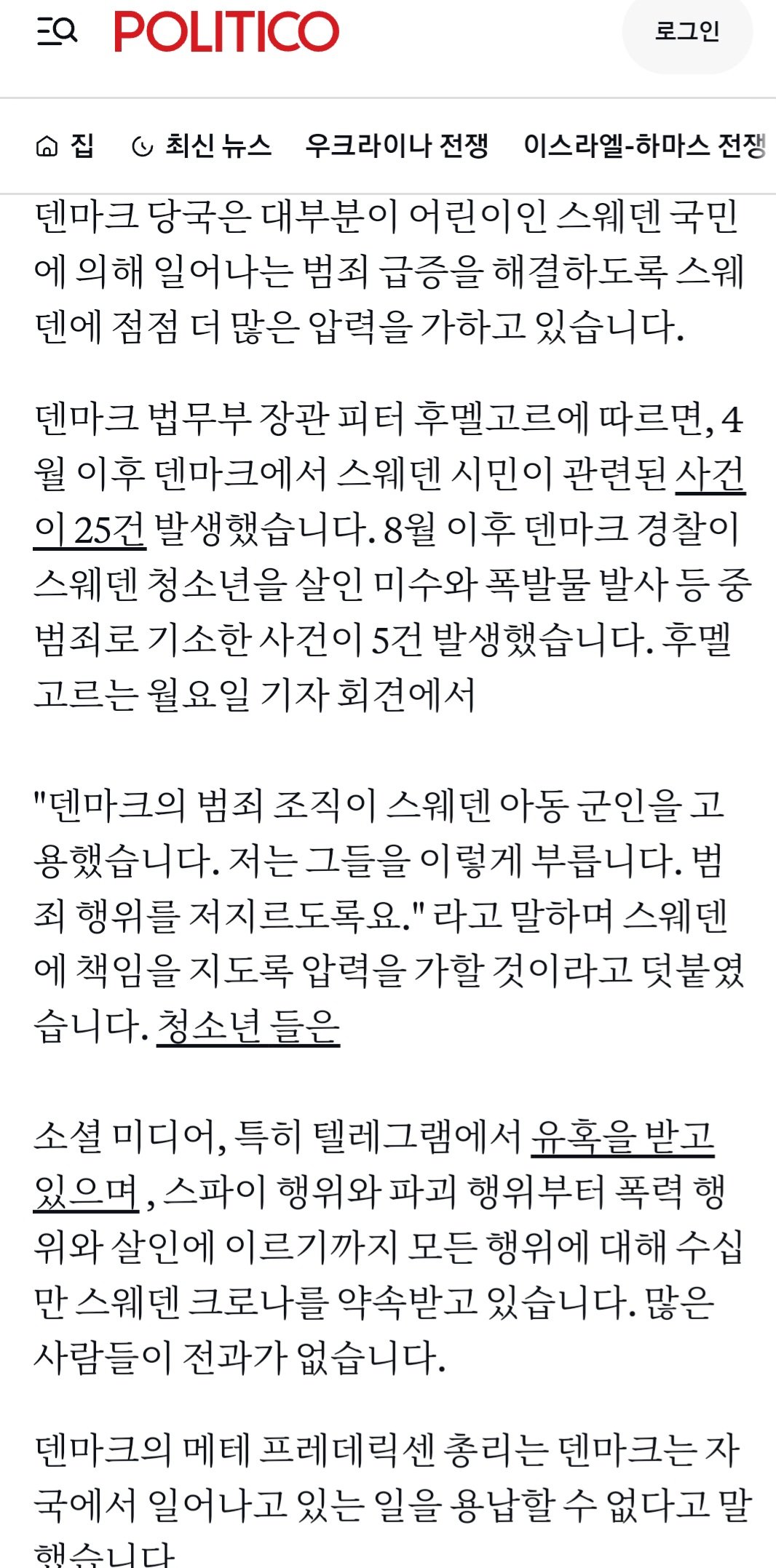 POLITICO

로그인

집   최신 뉴스   우크라이나 전쟁   이스라엘-하마스 전쟁

덴마크 당국은 대부분이 어린이인 스웨덴 국민에 의해 일어나는 범죄 급증을 해결하도록 스웨덴에 점점 더 많은 압력을 가하고 있습니다.

덴마크 법무부 장관 피터 후멜고르에 따르면, 4월 이후 덴마크에서 스웨덴 시민이 관련된 사건이 25건 발생했습니다. 8월 이후 덴마크 경찰이 스웨덴 청소년을 살인 미수와 폭발물 발사 등 중범죄로 기소한 사건이 5건 발생했습니다. 후멜고르는 월요일 기자 회견에서

"덴마크의 범죄 조직이 스웨덴 아동 군인을 고용했습니다. 저는 그들을 이렇게 부릅니다. 범죄 행위를 저지르도록요." 라고 말하며 스웨덴에 책임을 지도록 압력을 가할 것이라고 덧붙였습니다. 청소년 들은

소셜 미디어, 특히 텔레그램에서 유혹을 받고 있으며 , 스파이 행위와 파괴 행위부터 폭력 행위와 살인에 이르기까지 모든 행위에 대해 수십만 스웨덴 크로나를 약속받고 있습니다. 많은 사람들이 전과가 없습니다.

덴마크의 메테 프레데릭센 총리는 덴마크는 자국에서 일어나고 있는 일을 용납할 수 없다고 말했습니다